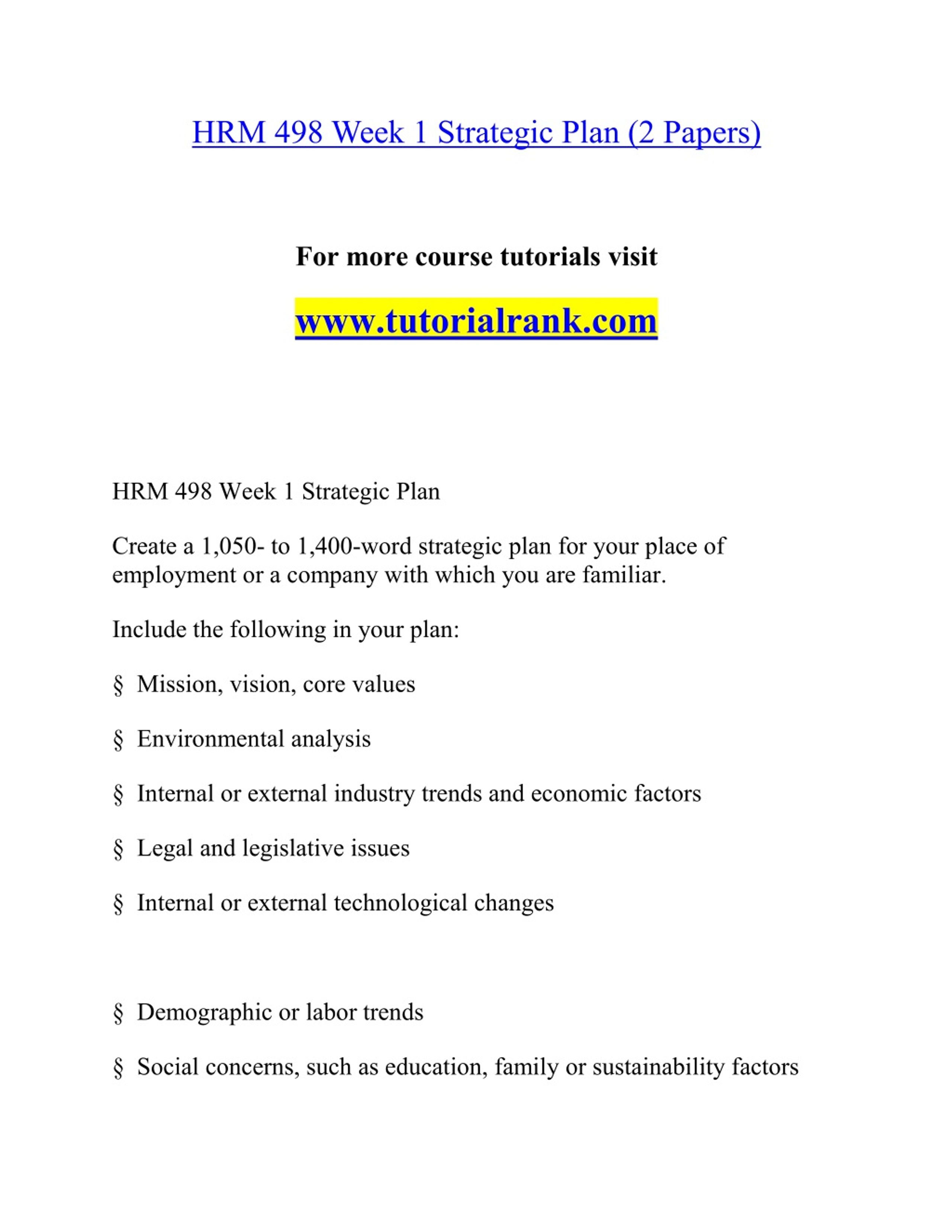 HRM 498 Week 1 Strategic Plan (2 Papers)

For more course tutorials visit

www.tutorialrank.com

HRM 498 Week 1 Strategic Plan

Create a 1,050- to 1,400-word strategic plan for your place of employment or a company with which you are familiar.

Include the following in your plan:

§ Mission, vision, core values

§ Environmental analysis

§ Internal or external industry trends and economic factors

§ Legal and legislative issues

§ Internal or external technological changes

§ Demographic or labor trends

§ Social concerns, such as education, family or sustainability factors